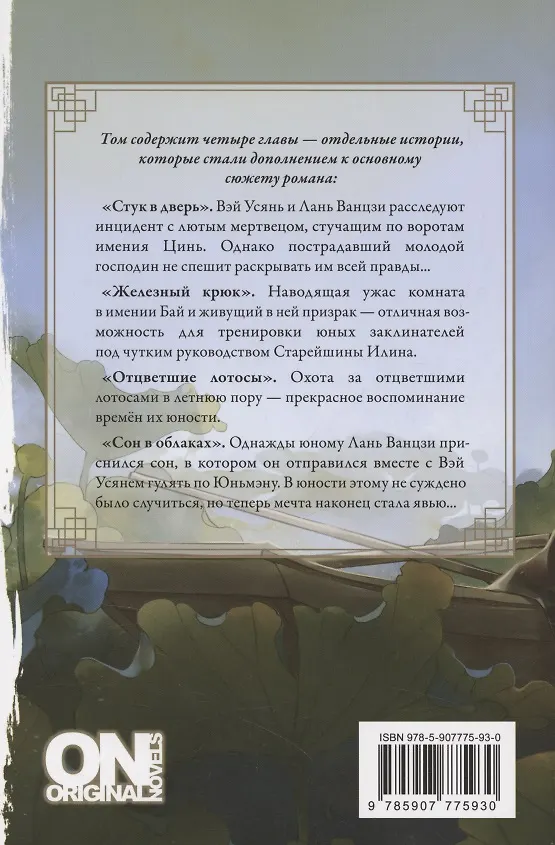 Том содержит четыре главы — отдельные истории, которые стали дополнением к основному сюжету романа:

«Стук в дверь». Вэй Усянь и Лань Ванцзи расследуют инцидент с лютым мертвецом, стучащим по воротам имения Цинь. Однако пострадавший молодой господин не спешит раскрывать им всей правды...

«Железный крюк». Наводящая ужас комната в имении Бай и живущий в ней призрак — отличная возможность для тренировки юных заклинателей под чутким руководством Старейшины Илина.

«Отцветшие лотосы». Охота за отцветшими лотосами в летнюю пору — прекрасное воспоминание времён их юности.

«Сон в облаках». Однажды юному Лань Ванцзи приснился сон, в котором он отправился вместе с Вэй Усянем гулять по Юньмэну. В юности этому не суждено было случиться, но теперь мечта наконец стала явью...

ON ORIGINAL NOVELS

ISBN 978-5-907775-93-0

9 785907 775930